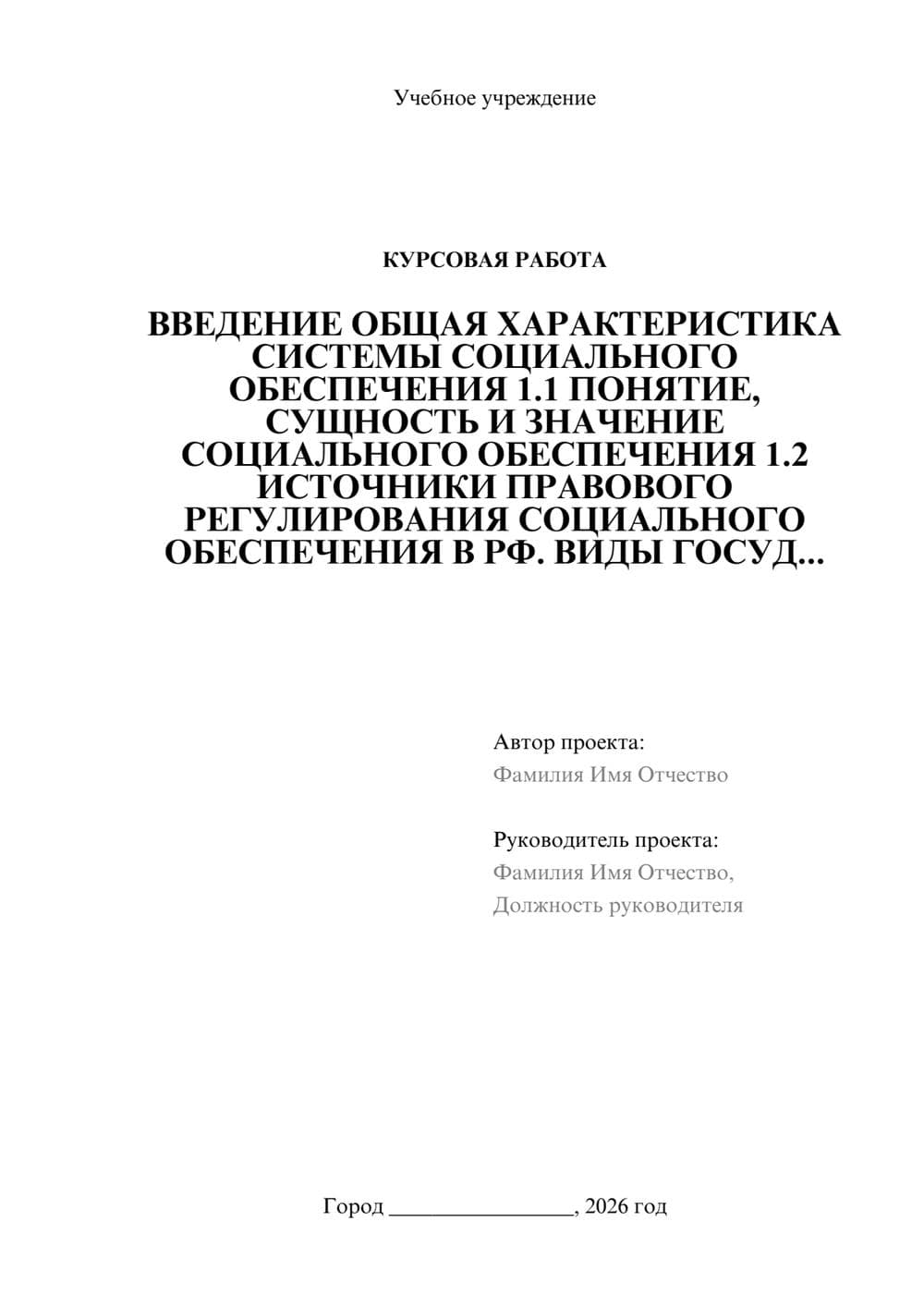 Учебное учреждение

КУРСОВАЯ РАБОТА

ВВЕДЕНИЕ ОБЩАЯ ХАРАКТЕРИСТИКА СИСТЕМЫ СОЦИАЛЬНОГО ОБЕСПЕЧЕНИЯ 1.1 ПОНЯТИЕ, СУЩНОСТЬ И ЗНАЧЕНИЕ СОЦИАЛЬНОГО ОБЕСПЕЧЕНИЯ 1.2 ИСТОЧНИКИ ПРАВОВОГО РЕГУЛИРОВАНИЯ СОЦИАЛЬНОГО ОБЕСПЕЧЕНИЯ В РФ. ВИДЫ ГОСУД...

Автор проекта:
Фамилия Имя Отчество

Руководитель проекта:
Фамилия Имя Отчество,
Должность руководителя

Город ________________, 2026 год